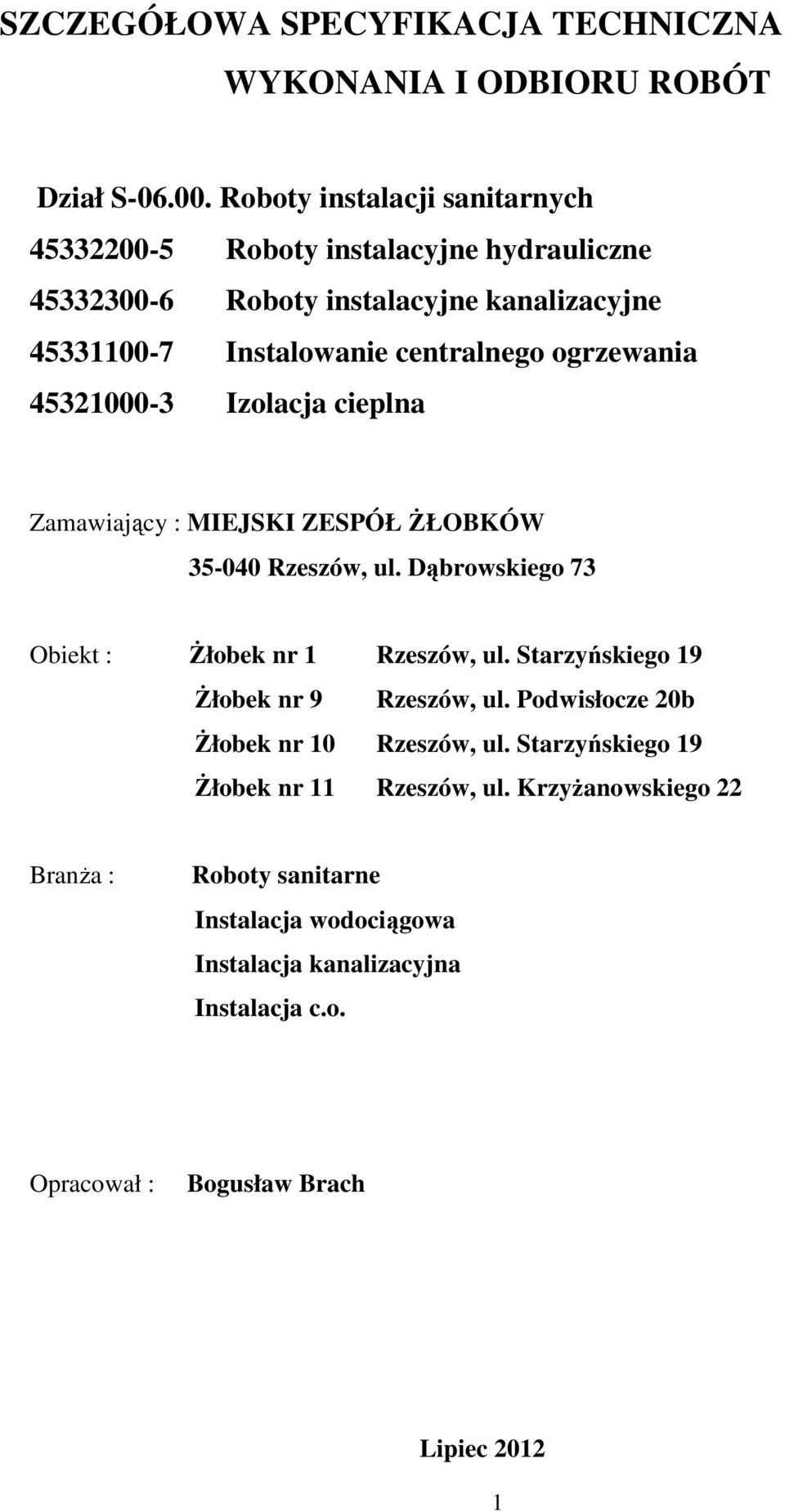 SZCZEGÓŁOWA SPECYFIKACJA TECHNICZNA
WYKONANIA I ODBIORU ROBÓT

Dział S-06.00. Roboty instalacji sanitarnych
45332200-5 Roboty instalacyjne hydrauliczne
45332300-6 Roboty instalacyjne kanalizacyjne
45331100-7 Instalowanie centralnego ogrzewania
45321000-3 Izolacja cieplna

Zamawiający : MIEJSKI ZESPÓŁ ŻŁOBKÓW
35-040 Rzeszów, ul. Dąbrowskiego 73

Obiekt : Żłobek nr 1 Rzeszów, ul. Starzyńskiego 19
Żłobek nr 9 Rzeszów, ul. Podwisłocze 20b
Żłobek nr 10 Rzeszów, ul. Starzyńskiego 19
Żłobek nr 11 Rzeszów, ul. Krzyżanowskiego 22

Branża : Roboty sanitarne
Instalacja wodociągowa
Instalacja kanalizacyjna
Instalacja c.o.

Opracował : Bogusław Brach

Lipiec 2012

1